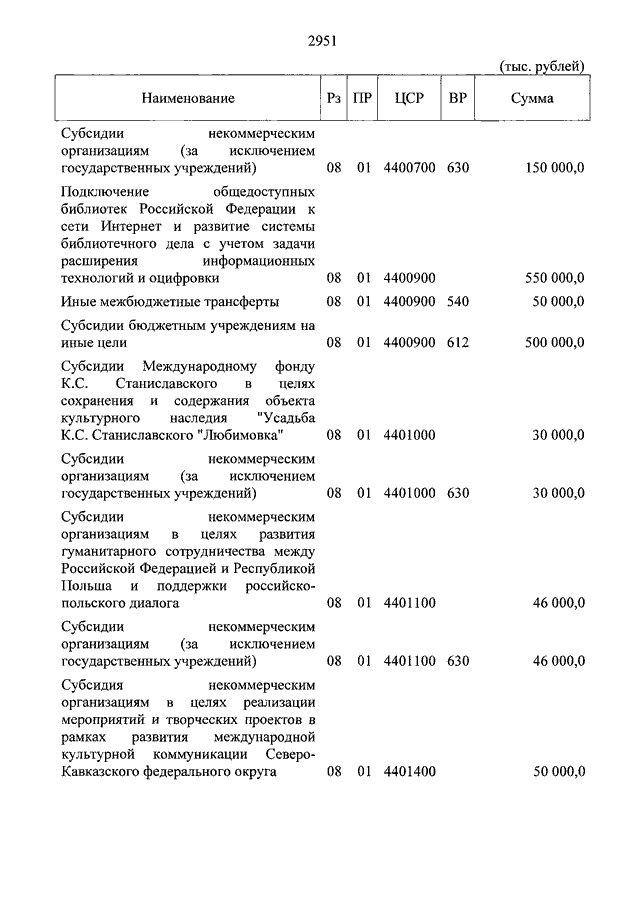 2951

(тыс. рублей)

| Наименование | Рз | ПР | ЦСР | ВР | Сумма |
|---|---|---|---|---|---|
| Субсидии некоммерческим организациям (за исключением государственных учреждений) | 08 | 01 | 4400700 | 630 | 150 000,0 |
| Подключение общедоступных библиотек Российской Федерации к сети Интернет и развитие системы библиотечного дела с учетом задачи расширения информационных технологий и оцифровки | 08 | 01 | 4400900 | | 550 000,0 |
| Иные межбюджетные трансферты | 08 | 01 | 4400900 | 540 | 50 000,0 |
| Субсидии бюджетным учреждениям на иные цели | 08 | 01 | 4400900 | 612 | 500 000,0 |
| Субсидии Международному фонду К.С. Станиславского в целях сохранения и содержания объекта культурного наследия "Усадьба К.С. Станиславского "Любимовка" | 08 | 01 | 4401000 | | 30 000,0 |
| Субсидии некоммерческим организациям (за исключением государственных учреждений) | 08 | 01 | 4401000 | 630 | 30 000,0 |
| Субсидии некоммерческим организациям в целях развития гуманитарного сотрудничества между Российской Федерацией и Республикой Польша и поддержки российско-польского диалога | 08 | 01 | 4401100 | | 46 000,0 |
| Субсидии некоммерческим организациям (за исключением государственных учреждений) | 08 | 01 | 4401100 | 630 | 46 000,0 |
| Субсидия некоммерческим организациям в целях реализации мероприятий и творческих проектов в рамках развития международной культурной коммуникации Северо-Кавказского федерального округа | 08 | 01 | 4401400 | | 50 000,0 |